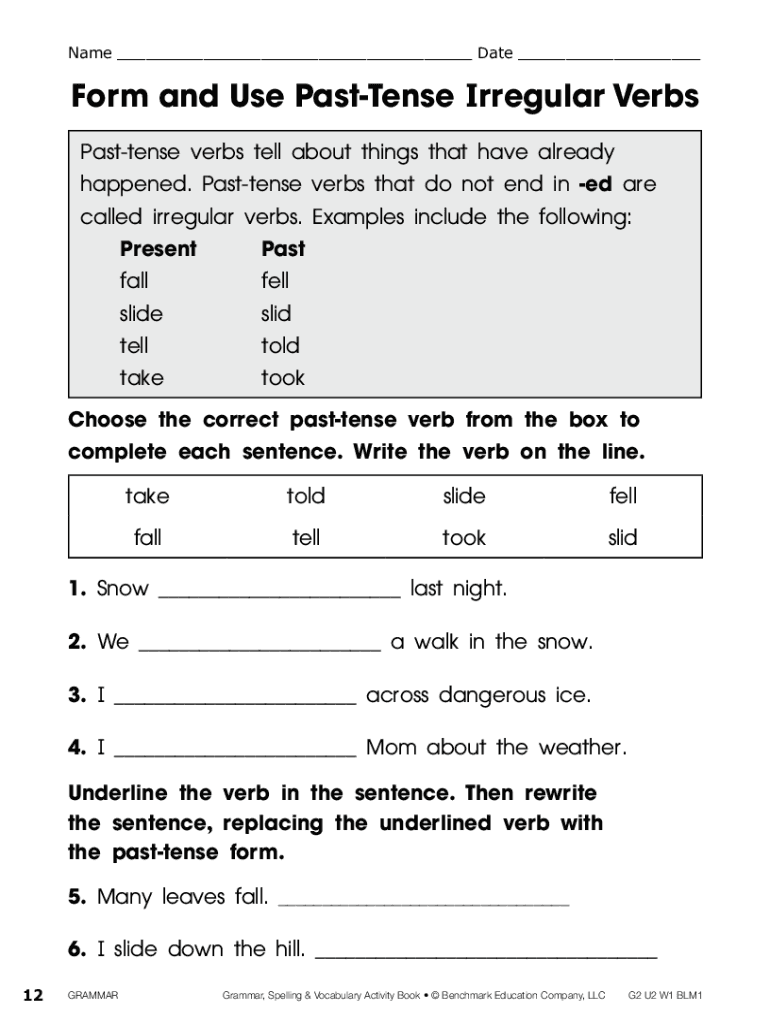 Name ____ Date ____

Form and Use Past-Tense Irregular Verbs

Past-tense verbs tell about things that have already happened. Past-tense verbs that do not end in -ed are called irregular verbs. Examples include the following:

| Present | Past |
|---|---|
| fall | fell |
| slide | slid |
| tell | told |
| take | took |

Choose the correct past-tense verb from the box to complete each sentence. Write the verb on the line.

| take | told | slide | fell |
|---|---|---|---|
| fall | tell | took | slid |

1. Snow ____ last night.

2. We ____ a walk in the snow.

3. I ____ across dangerous ice.

4. I ____ Mom about the weather.

Underline the verb in the sentence. Then rewrite the sentence, replacing the underlined verb with the past-tense form.

5. Many leaves fall. ____

6. I slide down the hill. ____

12 GRAMMAR Grammar, Spelling & Vocabulary Activity Book • © Benchmark Education Company, LLC G2 U2 W1 BLM1